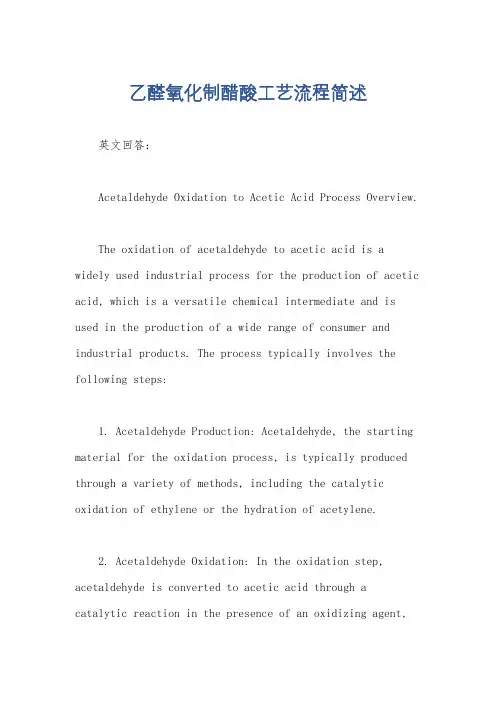 乙醛氧化制醋酸工艺流程简述

英文回答：

Acetaldehyde Oxidation to Acetic Acid Process Overview.

The oxidation of acetaldehyde to acetic acid is a widely used industrial process for the production of acetic acid, which is a versatile chemical intermediate and is used in the production of a wide range of consumer and industrial products. The process typically involves the following steps:

1. Acetaldehyde Production: Acetaldehyde, the starting material for the oxidation process, is typically produced through a variety of methods, including the catalytic oxidation of ethylene or the hydration of acetylene.

2. Acetaldehyde Oxidation: In the oxidation step, acetaldehyde is converted to acetic acid through a catalytic reaction in the presence of an oxidizing agent,